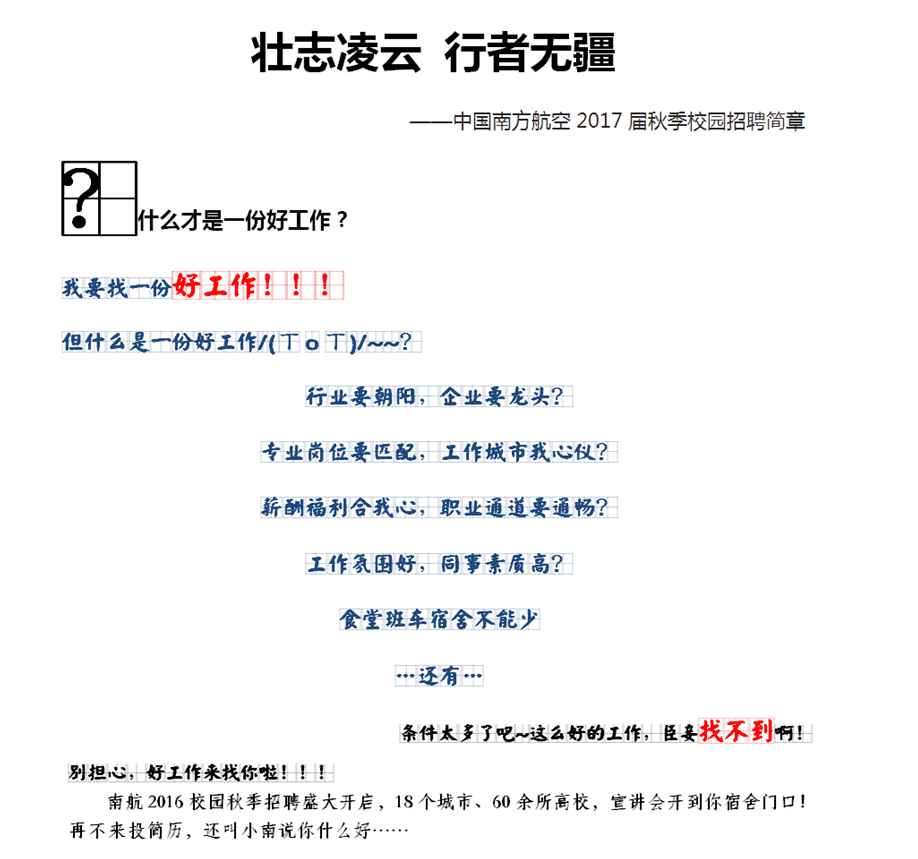 壮志凌云 行者无疆

——中国南方航空 2017 届秋季校园招聘简章

?什么才是一份好工作？

我要找一份好工作！！！

但什么是一份好工作/(ㄒoㄒ)/~~?

行业要朝阳，企业要龙头?

专业岗位要匹配，工作城市我心仪?

薪酬福利合我心，职业通道要通畅?

工作氛围好，同事素质高?

食堂班车宿舍不能少

…还有…

条件太多了吧~这么好的工作，臣妾找不到啊！

别担心，好工作来找你啦！！！

南航 2016 校园秋季招聘盛大开启，18 个城市、60 余所高校，宣讲会开到你宿舍门口！再不来投简历，还叫小南说你什么好……